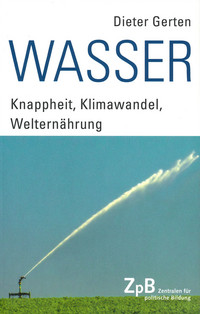 Dieter Gerten

WASSER

Knappheit, Klimawandel, Welternährung

ZpB Zentralen für politische Bildung